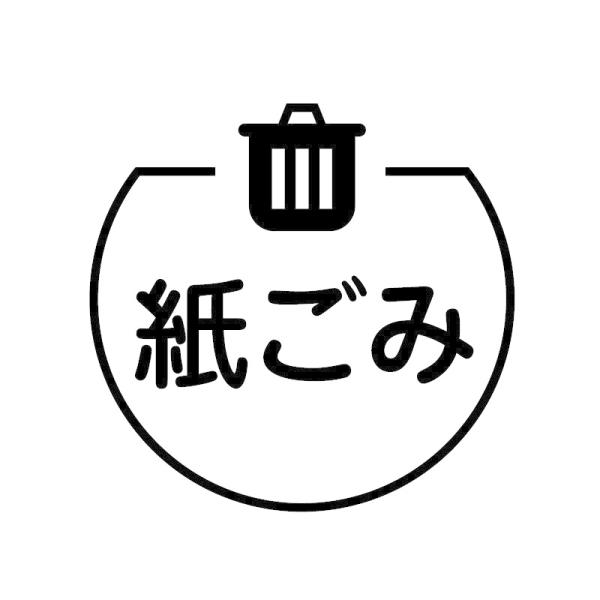 紙ごみ